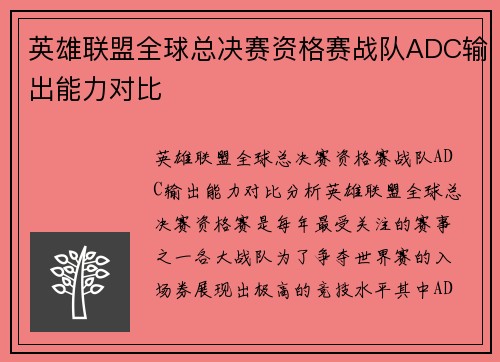 英雄联盟全球总决赛资格赛战队ADC输出能力对比

英雄联盟全球总决赛资格赛战队ADC输出能力对比分析英雄联盟全球总决赛资格赛是每年最受关注的赛事之一各大战队为了争夺世界赛的入场券展现出极高的竞技水平其中AD